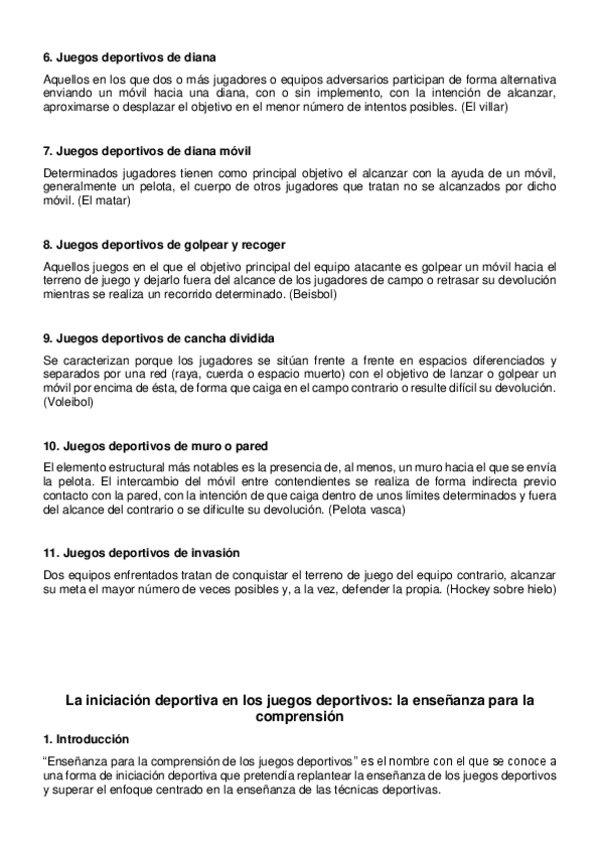 6. Juegos deportivos de diana

Aquellos en los que dos o más jugadores o equipos adversarios participan de forma alternativa enviando un móvil hacia una diana, con o sin implemento, con la intención de alcanzar, aproximarse o desplazar el objetivo en el menor número de intentos posibles. (El villar)

7. Juegos deportivos de diana móvil

Determinados jugadores tienen como principal objetivo el alcanzar con la ayuda de un móvil, generalmente un pelota, el cuerpo de otros jugadores que tratan no se alcanzados por dicho móvil. (El matar)

8. Juegos deportivos de golpear y recoger

Aquellos juegos en el que el objetivo principal del equipo atacante es golpear un móvil hacia el terreno de juego y dejarlo fuera del alcance de los jugadores de campo o retrasar su devolución mientras se realiza un recorrido determinado. (Beisbol)

9. Juegos deportivos de cancha dividida

Se caracterizan porque los jugadores se sitúan frente a frente en espacios diferenciados y separados por una red (raya, cuerda o espacio muerto) con el objetivo de lanzar o golpear un móvil por encima de ésta, de forma que caiga en el campo contrario o resulte difícil su devolución. (Voleibol)

10. Juegos deportivos de muro o pared

El elemento estructural más notables es la presencia de, al menos, un muro hacia el que se envía la pelota. El intercambio del móvil entre contendientes se realiza de forma indirecta previo contacto con la pared, con la intención de que caiga dentro de unos límites determinados y fuera del alcance del contrario o se dificulte su devolución. (Pelota vasca)

11. Juegos deportivos de invasión

Dos equipos enfrentados tratan de conquistar el terreno de juego del equipo contrario, alcanzar su meta el mayor número de veces posibles y, a la vez, defender la propia. (Hockey sobre hielo)

La iniciación deportiva en los juegos deportivos: la enseñanza para la comprensión

1. Introducción

“Enseñanza para la comprensión de los juegos deportivos” es el nombre con el que se conoce a una forma de iniciación deportiva que pretendía replantear la enseñanza de los juegos deportivos y superar el enfoque centrado en la enseñanza de las técnicas deportivas.